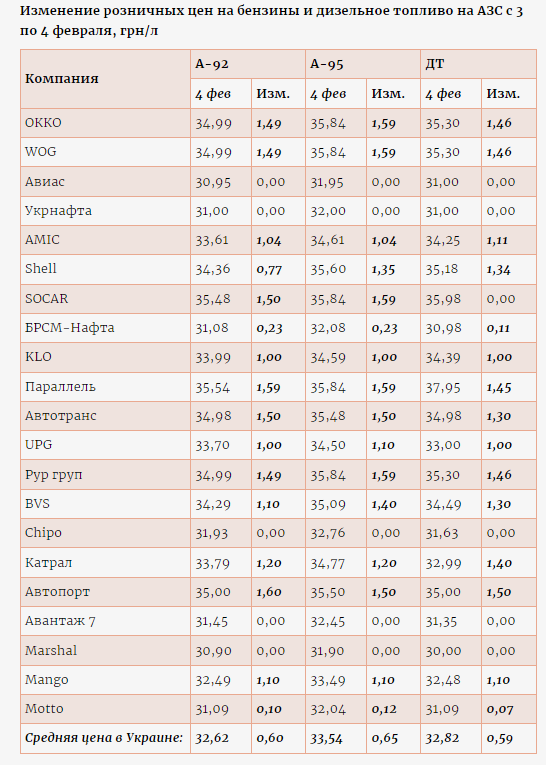 Изменение розничных цен на бензины и дизельное топливо на АЗС с 3 по 4 февраля, грн/л

| Компания | А-92 | | А-95 | | ДТ | |
|---|---|---|---|---|---|---|
| | 4 фев | Изм. | 4 фев | Изм. | 4 фев | Изм. |
| ОККО | 34,99 | 1,49 | 35,84 | 1,59 | 35,30 | 1,46 |
| WOG | 34,99 | 1,49 | 35,84 | 1,59 | 35,30 | 1,46 |
| Авиас | 30,95 | 0,00 | 31,95 | 0,00 | 31,00 | 0,00 |
| Укрнафта | 31,00 | 0,00 | 32,00 | 0,00 | 31,00 | 0,00 |
| AMIC | 33,61 | 1,04 | 34,61 | 1,04 | 34,25 | 1,11 |
| Shell | 34,36 | 0,77 | 35,60 | 1,35 | 35,18 | 1,34 |
| SOCAR | 35,48 | 1,50 | 35,84 | 1,59 | 35,98 | 0,00 |
| БРСМ-Нафта | 31,08 | 0,23 | 32,08 | 0,23 | 30,98 | 0,11 |
| KLO | 33,99 | 1,00 | 34,59 | 1,00 | 34,39 | 1,00 |
| Параллель | 35,54 | 1,59 | 35,84 | 1,59 | 37,95 | 1,45 |
| Автотранс | 34,98 | 1,50 | 35,48 | 1,50 | 34,98 | 1,30 |
| UPG | 33,70 | 1,00 | 34,50 | 1,10 | 33,00 | 1,00 |
| Рур груп | 34,99 | 1,49 | 35,84 | 1,59 | 35,30 | 1,46 |
| BVS | 34,29 | 1,10 | 35,09 | 1,40 | 34,49 | 1,30 |
| Chipo | 31,93 | 0,00 | 32,76 | 0,00 | 31,63 | 0,00 |
| Катрал | 33,79 | 1,20 | 34,77 | 1,20 | 32,99 | 1,40 |
| Автопорт | 35,00 | 1,60 | 35,50 | 1,50 | 35,00 | 1,50 |
| Авантаж 7 | 31,45 | 0,00 | 32,45 | 0,00 | 31,35 | 0,00 |
| Marshal | 30,90 | 0,00 | 31,90 | 0,00 | 30,00 | 0,00 |
| Mango | 32,49 | 1,10 | 33,49 | 1,10 | 32,48 | 1,10 |
| Motto | 31,09 | 0,10 | 32,04 | 0,12 | 31,09 | 0,07 |
| Средняя цена в Украине: | 32,62 | 0,60 | 33,54 | 0,65 | 32,82 | 0,59 |